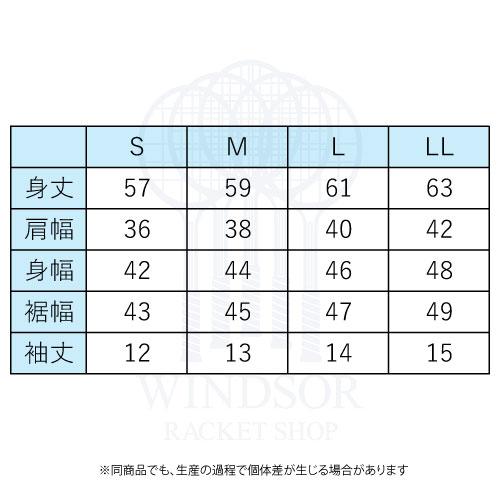 | | S | M | L | LL |
|---|---|---|---|---|
| 身丈 | 57 | 59 | 61 | 63 |
| 肩幅 | 36 | 38 | 40 | 42 |
| 身幅 | 42 | 44 | 46 | 48 |
| 裾幅 | 43 | 45 | 47 | 49 |
| 袖丈 | 12 | 13 | 14 | 15 |

WINDSOR
RACKET SHOP

※同商品でも、生産の過程で個体差が生じる場合があります